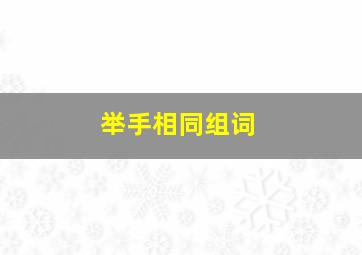 举手相同组词